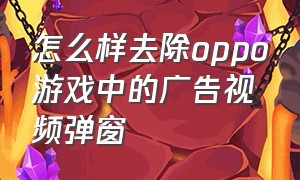 怎么样去除oppo游戏中的广告视频弹窗